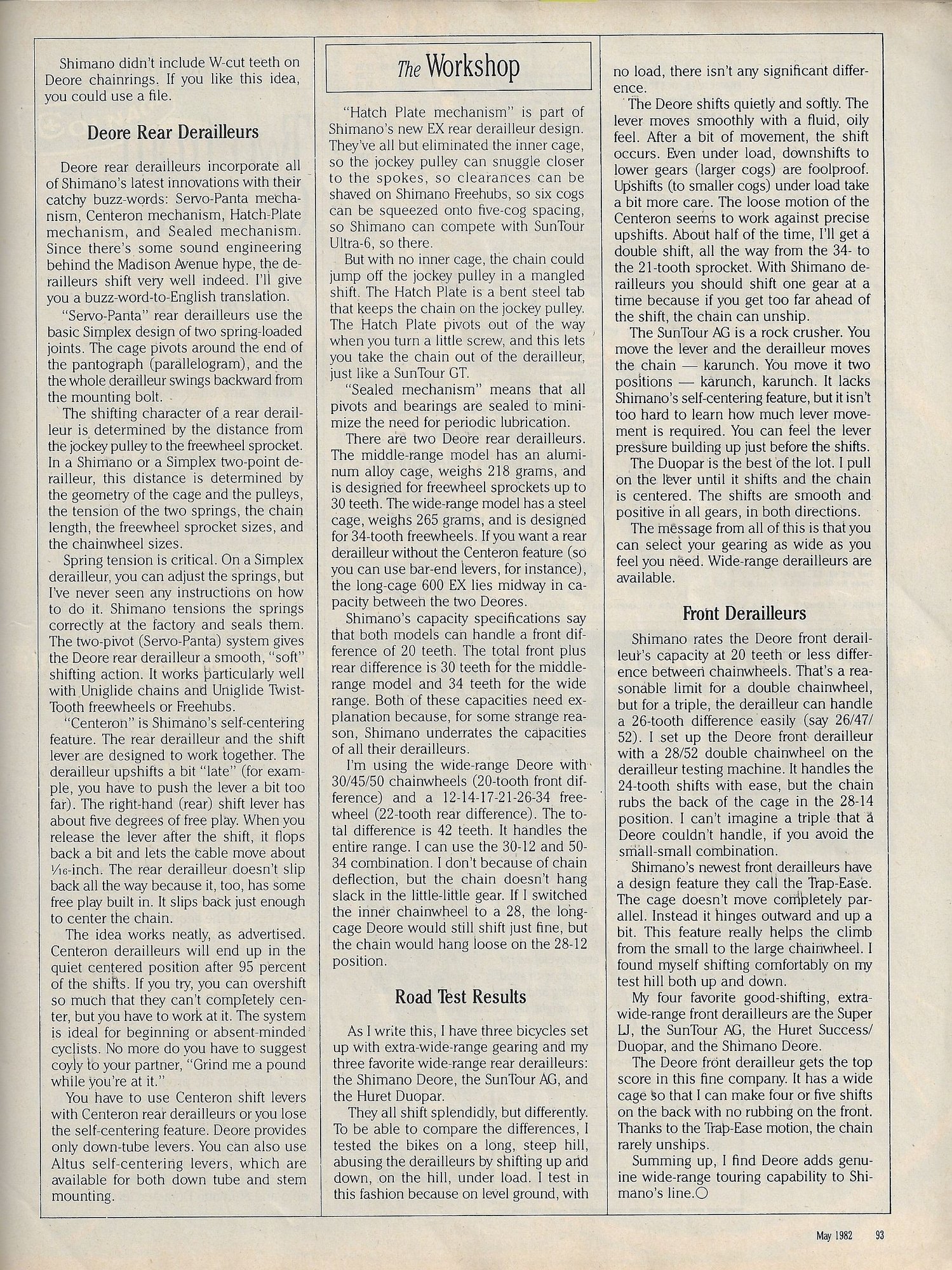 Shimano didn't include W-cut teeth on Deore chainrings. If you like this idea, you could use a file.

Deore Rear Derailleurs

Deore rear derailleurs incorporate all of Shimano's latest innovations with their catchy buzz-words: Servo-Panta mechanism, Centeron mechanism, Hatch-Plate mechanism, and Sealed mechanism. Since there's some sound engineering behind the Madison Avenue hype, the derailleurs shift very well indeed. I'll give you a buzz-word-to-English translation.

"Servo-Panta" rear derailleurs use the basic Simplex design of two spring-loaded joints. The cage pivots around the end of the pantograph (parallelogram), and the the whole derailleur swings backward from the mounting bolt.

The shifting character of a rear derailleur is determined by the distance from the jockey pulley to the freewheel sprocket. In a Shimano or a Simplex two-point derailleur, this distance is determined by the geometry of the cage and the pulleys, the tension of the two springs, the chain length, the freewheel sprocket sizes, and the chainwheel sizes.

Spring tension is critical. On a Simplex derailleur, you can adjust the springs, but I've never seen any instructions on how to do it. Shimano tensions the springs correctly at the factory and seals them. The two-pivot (Servo-Panta) system gives the Deore rear derailleur a smooth, "soft" shifting action. It works particularly well with Uniglide chains and Uniglide Twist-Tooth freewheels or Freehubs.

"Centeron" is Shimano's self-centering feature. The rear derailleur and the shift lever are designed to work together. The derailleur upshifts a bit "late" (for example, you have to push the lever a bit too far). The right-hand (rear) shift lever has about five degrees of free play. When you release the lever after the shift, it flops back a bit and lets the cable move about $\frac{1}{16}$-inch. The rear derailleur doesn't slip back all the way because it, too, has some free play built in. It slips back just enough to center the chain.

The idea works neatly, as advertised. Centeron derailleurs will end up in the quiet centered position after 95 percent of the shifts. If you try, you can overshift so much that they can't completely center, but you have to work at it. The system is ideal for beginning or absent-minded cyclists. No more do you have to suggest coyly to your partner, "Grind me a pound while you're at it."

You have to use Centeron shift levers with Centeron rear derailleurs or you lose the self-centering feature. Deore provides only down-tube levers. You can also use Altus self-centering levers, which are available for both down tube and stem mounting.

The Workshop

"Hatch Plate mechanism" is part of Shimano's new EX rear derailleur design. They've all but eliminated the inner cage, so the jockey pulley can snuggle closer to the spokes, so clearances can be shaved on Shimano Freehubs, so six cogs can be squeezed onto five-cog spacing, so Shimano can compete with SunTour Ultra-6, so there.

But with no inner cage, the chain could jump off the jockey pulley in a mangled shift. The Hatch Plate is a bent steel tab that keeps the chain on the jockey pulley. The Hatch Plate pivots out of the way when you turn a little screw, and this lets you take the chain out of the derailleur, just like a SunTour GT.

"Sealed mechanism" means that all pivots and bearings are sealed to minimize the need for periodic lubrication.

There are two Deore rear derailleurs. The middle-range model has an aluminum alloy cage, weighs 218 grams, and is designed for freewheel sprockets up to 30 teeth. The wide-range model has a steel cage, weighs 265 grams, and is designed for 34-tooth freewheels. If you want a rear derailleur without the Centeron feature (so you can use bar-end levers, for instance), the long-cage 600 EX lies midway in capacity between the two Deores.

Shimano's capacity specifications say that both models can handle a front difference of 20 teeth. The total front plus rear difference is 30 teeth for the middle-range model and 34 teeth for the wide range. Both of these capacities need explanation because, for some strange reason, Shimano underrates the capacities of all their derailleurs.

I'm using the wide-range Deore with 30/45/50 chainwheels (20-tooth front difference) and a 12-14-17-21-26-34 freewheel (22-tooth rear difference). The total difference is 42 teeth. It handles the entire range. I can use the 30-12 and 50-34 combination. I don't because of chain deflection, but the chain doesn't hang slack in the little-little gear. If I switched the inner chainwheel to a 28, the long-cage Deore would still shift just fine, but the chain would hang loose on the 28-12 position.

Road Test Results

As I write this, I have three bicycles set up with extra-wide-range gearing and my three favorite wide-range rear derailleurs: the Shimano Deore, the SunTour AG, and the Huret Duopar.

They all shift splendidly, but differently. To be able to compare the differences, I tested the bikes on a long, steep hill, abusing the derailleurs by shifting up and down, on the hill, under load. I test in this fashion because on level ground, with no load, there isn't any significant difference.

The Deore shifts quietly and softly. The lever moves smoothly with a fluid, oily feel. After a bit of movement, the shift occurs. Even under load, downshifts to lower gears (larger cogs) are foolproof. Upshifts (to smaller cogs) under load take a bit more care. The loose motion of the Centeron seems to work against precise upshifts. About half of the time, I'll get a double shift, all the way from the 34- to the 21-tooth sprocket. With Shimano derailleurs you should shift one gear at a time because if you get too far ahead of the shift, the chain can unship.

The SunTour AG is a rock crusher. You move the lever and the derailleur moves the chain — karunch. You move it two positions — karunch, karunch. It lacks Shimano's self-centering feature, but it isn't too hard to learn how much lever movement is required. You can feel the lever pressure building up just before the shifts.

The Duopar is the best of the lot. I pull on the lever until it shifts and the chain is centered. The shifts are smooth and positive in all gears, in both directions.

The message from all of this is that you can select your gearing as wide as you feel you need. Wide-range derailleurs are available.

Front Derailleurs

Shimano rates the Deore front derailleur's capacity at 20 teeth or less difference between chainwheels. That's a reasonable limit for a double chainwheel, but for a triple, the derailleur can handle a 26-tooth difference easily (say 26/47/52). I set up the Deore front derailleur with a 28/52 double chainwheel on the derailleur testing machine. It handles the 24-tooth shifts with ease, but the chain rubs the back of the cage in the 28-14 position. I can't imagine a triple that a Deore couldn't handle, if you avoid the small-small combination.

Shimano's newest front derailleurs have a design feature they call the Trap-Ease. The cage doesn't move completely parallel. Instead it hinges outward and up a bit. This feature really helps the climb from the small to the large chainwheel. I found myself shifting comfortably on my test hill both up and down.

My four favorite good-shifting, extra-wide-range front derailleurs are the Super LJ, the SunTour AG, the Huret Success/Duopar, and the Shimano Deore.

The Deore front derailleur gets the top score in this fine company. It has a wide cage so that I can make four or five shifts on the back with no rubbing on the front. Thanks to the Trap-Ease motion, the chain rarely unships.

Summing up, I find Deore adds genuine wide-range touring capability to Shimano's line.○

May 1982 93